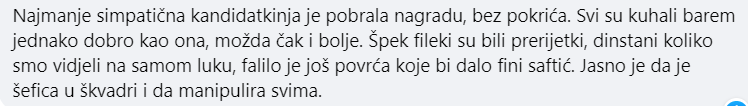 Najmanje simpatična kandidatkinja je pobrala nagradu, bez pokrića. Svi su kuhali barem jednako dobro kao ona, možda čak i bolje. Špek fileki su bili prerijetki, dinstani koliko smo vidjeli na samom luku, falilo je još povrća koje bi dalo fini saftić. Jasno je da je šefica u škvadri i da manipulira svima.